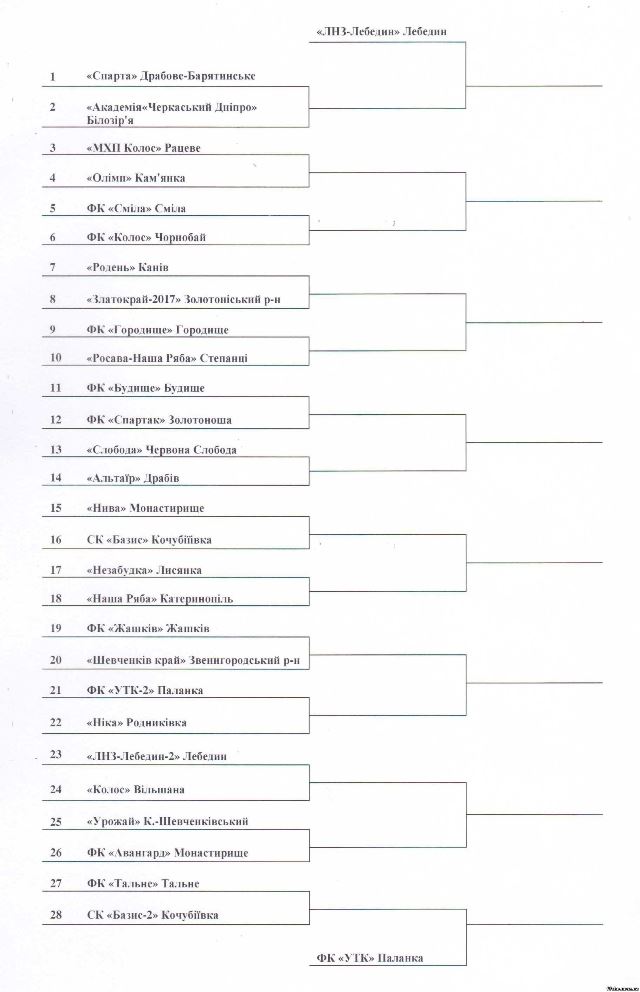 «ЛНЗ-Лебедин» Лебедин

1 «Спарта» Драбове-Барятинське

2 «Академія«Черкаський Дніпро» Білозір'я

3 «МХП Колос» Рацеве

4 «Олімп» Кам'янка

5 ФК «Сміла» Сміла

6 ФК «Колос» Чорнобай

7 «Родень» Канів

8 «Златокрай-2017» Золотоніський р-н

9 ФК «Городище» Городище

10 «Росава-Наша Ряба» Степанці

11 ФК «Будище» Будище

12 ФК «Спартак» Золотоноша

13 «Слобода» Червона Слобода

14 «Альтаїр» Драбів

15 «Нива» Монастирище

16 СК «Базис» Кочубіївка

17 «Незабудка» Лисянка

18 «Наша Ряба» Катеринопіль

19 ФК «Жашків» Жашків

20 «Шевченків край» Звенигородський р-н

21 ФК «УТК-2» Паланка

22 «Ніка» Родниківка

23 «ЛНЗ-Лебедин-2» Лебедин

24 «Колос» Вільшана

25 «Урожай» К.-Шевченківський

26 ФК «Авангард» Монастирище

27 ФК «Тальне» Тальне

28 СК «Базис-2» Кочубіївка

ФК «УТК» Паланка